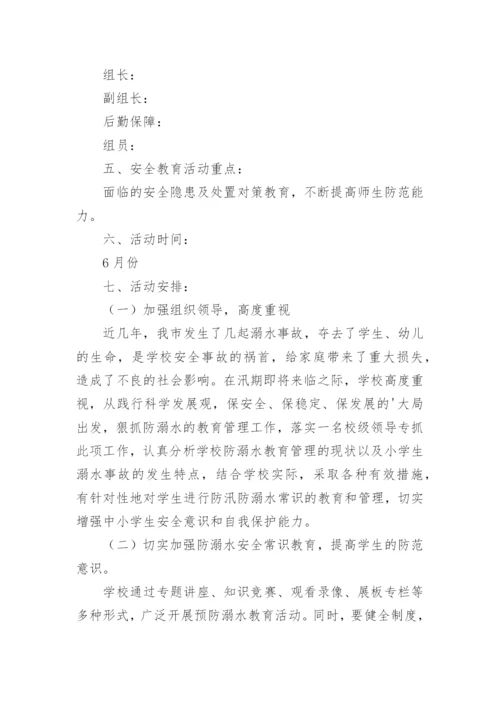 组长：

副组长：

后勤保障：

组员：

五、安全教育活动重点：

面临的安全隐患及处置对策教育，不断提高师生防范能力。

六、活动时间：

6月份

七、活动安排：

（一）加强组织领导，高度重视

近几年，我市发生了几起溺水事故，夺去了学生、幼儿的生命，是学校安全事故的祸首，给家庭带来了重大损失，造成了不良的社会影响。在汛期即将来临之际，学校高度重视，从践行科学发展观，保安全、保稳定、保发展的'大局出发，狠抓防溺水的教育管理工作，落实一名校级领导专抓此项工作，认真分析学校防溺水教育管理的现状以及小学生溺水事故的发生特点，结合学校实际，采取各种有效措施，有针对性地对学生进行防汛防溺水常识的教育和管理，切实增强中小学生安全意识和自我保护能力。

（二）切实加强防溺水安全常识教育，提高学生的防范意识。

学校通过专题讲座、知识竞赛、观看录像、展板专栏等多种形式，广泛开展预防溺水教育活动。同时，要健全制度，